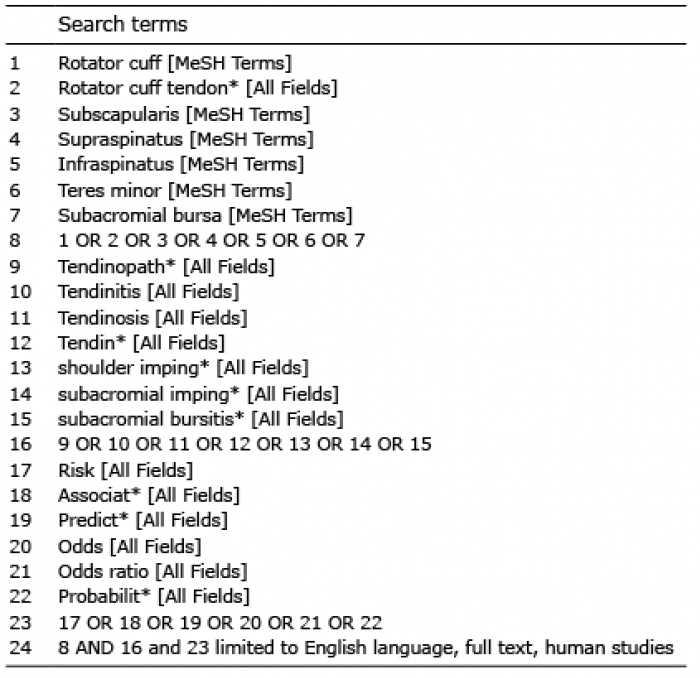 |  | Search terms |
|---|---|
| 1 | Rotator cuff [MeSH Terms] |
| 2 | Rotator cuff tendon* [All Fields] |
| 3 | Subscapularis [MeSH Terms] |
| 4 | Supraspinatus [MeSH Terms] |
| 5 | Infraspinatus [MeSH Terms] |
| 6 | Teres minor [MeSH Terms] |
| 7 | Subacromial bursa [MeSH Terms] |
| 8 | 1 OR 2 OR 3 OR 4 OR 5 OR 6 OR 7 |
| 9 | Tendinopath* [All Fields] |
| 10 | Tendinitis [All Fields] |
| 11 | Tendinosis [All Fields] |
| 12 | Tendin* [All Fields] |
| 13 | shoulder imping* [All Fields] |
| 14 | subacromial imping* [All Fields] |
| 15 | subacromial bursitis* [All Fields] |
| 16 | 9 OR 10 OR 11 OR 12 OR 13 OR 14 OR 15 |
| 17 | Risk [All Fields] |
| 18 | Associat* [All Fields] |
| 19 | Predict* [All Fields] |
| 20 | Odds [All Fields] |
| 21 | Odds ratio [All Fields] |
| 22 | Probabilit* [All Fields] |
| 23 | 17 OR 18 OR 19 OR 20 OR 21 OR 22 |
| 24 | 8 AND 16 and 23 limited to English language, full text, human studies |